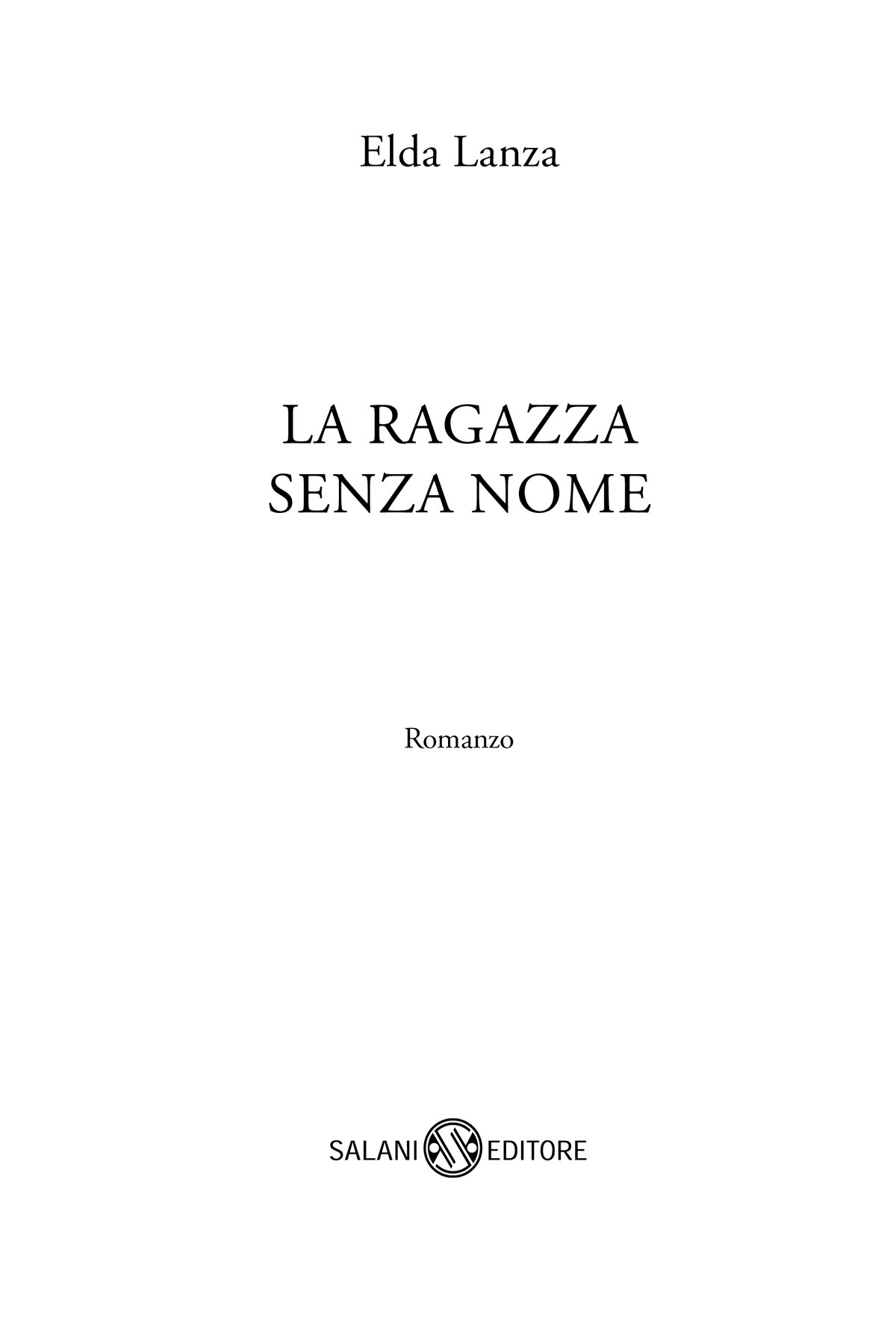 Elda Lanza

LA RAGAZZA
SENZA NOME

Romanzo

SALANI EDITORE